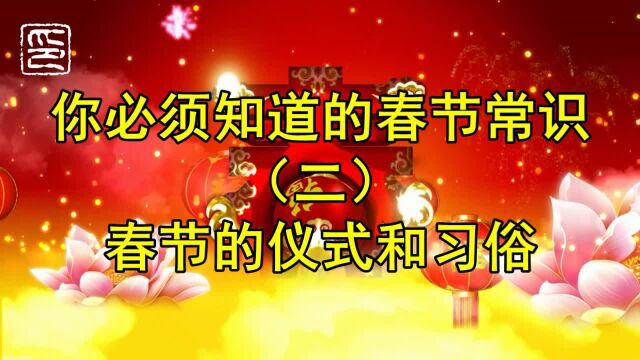 你必须知道的春节常识
（二）
春节的仪式和习俗